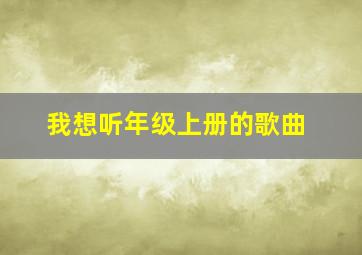 我想听年级上册的歌曲